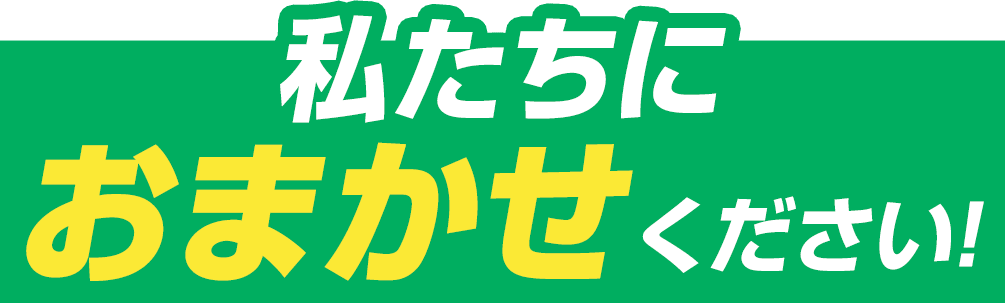 私たちに
おまかせください!